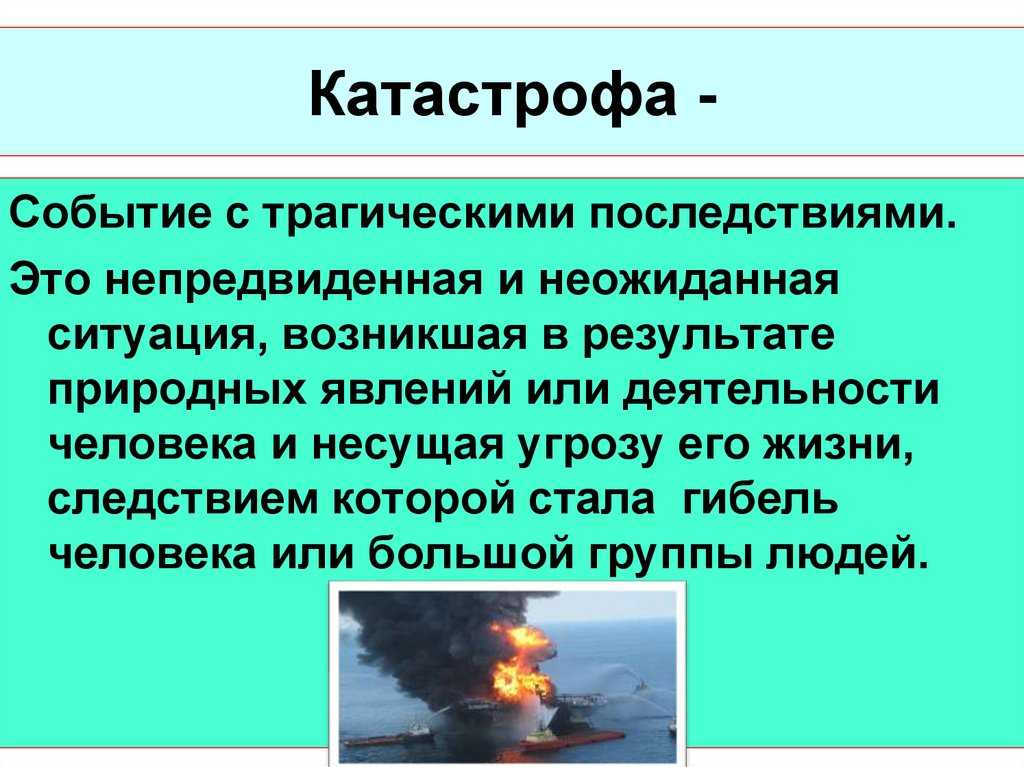 Катастрофа -

Событие с трагическими последствиями.

Это непредвиденная и неожиданная ситуация, возникшая в результате природных явлений или деятельности человека и несущая угрозу его жизни, следствием которой стала гибель человека или большой группы людей.